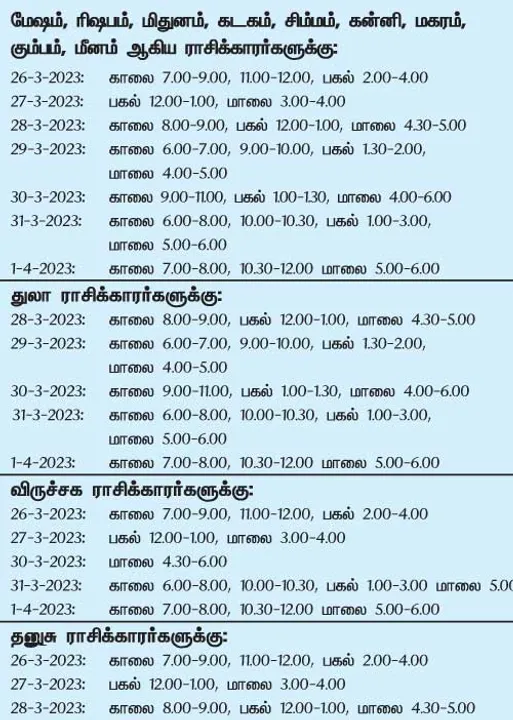 மேஷம், ரிஷபம், மிதுனம், கடகம், சிம்மம், கன்னி, மகரம், கும்பம், மீனம் ஆகிய ராசிக்காரர்களுக்கு:

26-3-2023: காலை 7.00-9.00, 11.00-12.00, பகல் 2.00-4.00
27-3-2023: பகல் 12.00-1.00, மாலை 3.00-4.00
28-3-2023: காலை 8.00-9.00, பகல் 12.00-1.00, மாலை 4.30-5.00
29-3-2023: காலை 6.00-7.00, 9.00-10.00, பகல் 1.30-2.00, மாலை 4.00-5.00
30-3-2023: காலை 9.00-11.00, பகல் 1.00-1.30, மாலை 4.00-6.00
31-3-2023: காலை 6.00-8.00, 10.00-10.30, பகல் 1.00-3.00, மாலை 5.00-6.00
1-4-2023: காலை 7.00-8.00, 10.30-12.00 மாலை 5.00-6.00

துலா ராசிக்காரர்களுக்கு:

28-3-2023: காலை 8.00-9.00, பகல் 12.00-1.00, மாலை 4.30-5.00
29-3-2023: காலை 6.00-7.00, 9.00-10.00, பகல் 1.30-2.00, மாலை 4.00-5.00
30-3-2023: காலை 9.00-11.00, பகல் 1.00-1.30, மாலை 4.00-6.00
31-3-2023: காலை 6.00-8.00, 10.00-10.30, பகல் 1.00-3.00, மாலை 5.00-6.00
1-4-2023: காலை 7.00-8.00, 10.30-12.00 மாலை 5.00-6.00

விருச்சக ராசிக்காரர்களுக்கு:

26-3-2023: காலை 7.00-9.00, 11.00-12.00, பகல் 2.00-4.00
27-3-2023: பகல் 12.00-1.00, மாலை 3.00-4.00
30-3-2023: மாலை 4.30-6.00
31-3-2023: காலை 6.00-8.00, 10.00-10.30, பகல் 1.00-3.00 மாலை 5.00
1-4-2023: காலை 7.00-8.00, 10.30-12.00 மாலை 5.00-6.00

தனுசு ராசிக்காரர்களுக்கு:

26-3-2023: காலை 7.00-9.00, 11.00-12.00, பகல் 2.00-4.00
27-3-2023: பகல் 12.00-1.00, மாலை 3.00-4.00
28-3-2023: காலை 8.00-9.00, பகல் 12.00-1.00, மாலை 4.30-5.00